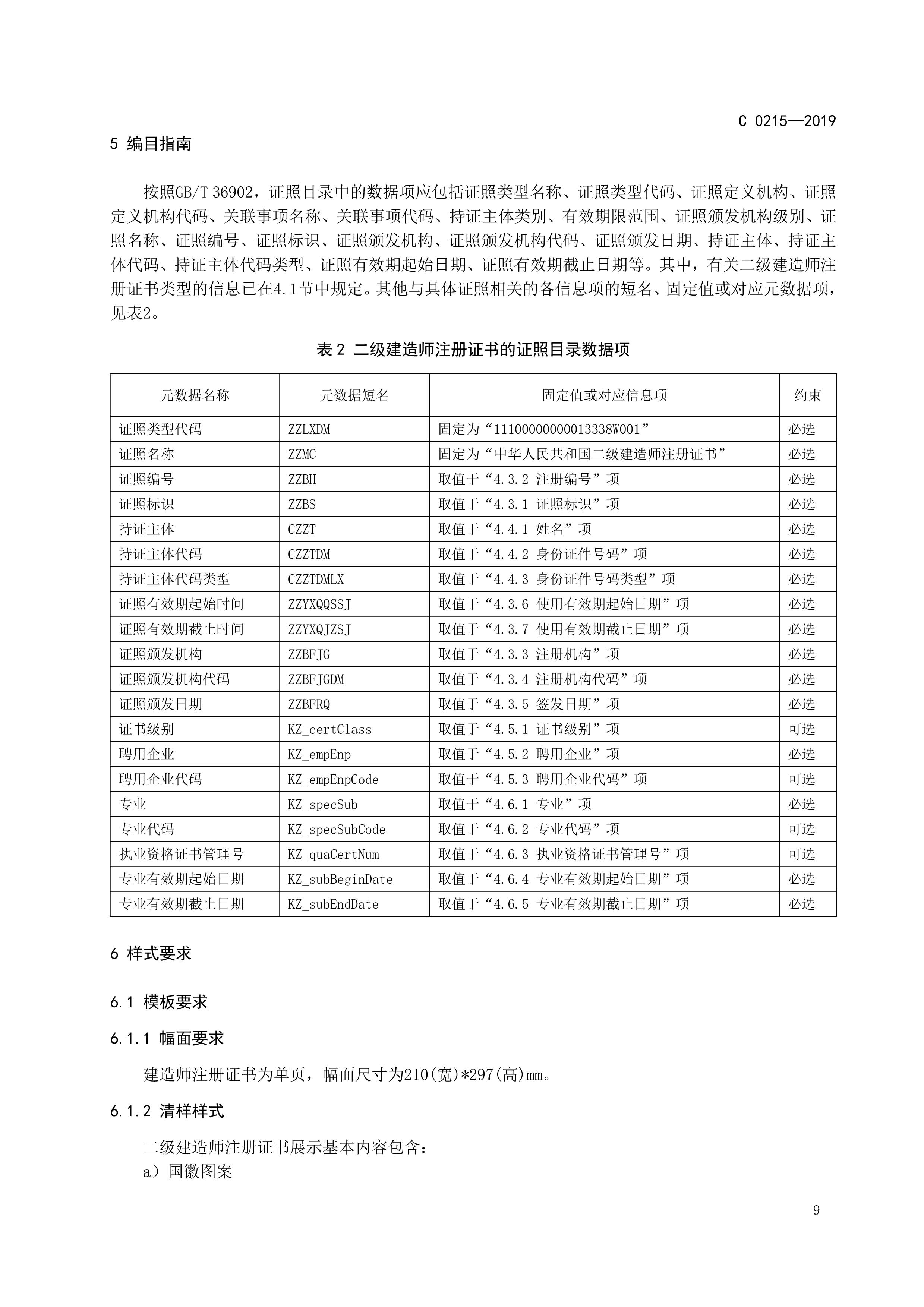 C 0215—2019

5 编目指南

按照GB/T 36902，证照目录中的数据项应包括证照类型名称、证照类型代码、证照定义机构、证照定义机构代码、关联事项名称、关联事项代码、持证主体类别、有效期限范围、证照颁发机构级别、证照名称、证照编号、证照标识、证照颁发机构、证照颁发机构代码、证照颁发日期、持证主体、持证主体代码、持证主体代码类型、证照有效期起始日期、证照有效期截止日期等。其中，有关二级建造师注册证书类型的信息已在4.1节中规定。其他与具体证照相关的各信息项的短名、固定值或对应元数据项，见表2。

表 2 二级建造师注册证书的证照目录数据项

| 元数据名称 | 元数据短名 | 固定值或对应信息项 | 约束 |
|---|---|---|---|
| 证照类型代码 | ZZLXDM | 固定为“11100000000013338W001” | 必选 |
| 证照名称 | ZZMC | 固定为“中华人民共和国二级建造师注册证书” | 必选 |
| 证照编号 | ZZBH | 取值于“4.3.2 注册编号”项 | 必选 |
| 证照标识 | ZZBS | 取值于“4.3.1 证照标识”项 | 必选 |
| 持证主体 | CZZT | 取值于“4.4.1 姓名”项 | 必选 |
| 持证主体代码 | CZZTDM | 取值于“4.4.2 身份证件号码”项 | 必选 |
| 持证主体代码类型 | CZZTDMLX | 取值于“4.4.3 身份证件号码类型”项 | 必选 |
| 证照有效期起始时间 | ZZYXQQSSJ | 取值于“4.3.6 使用有效期起始日期”项 | 必选 |
| 证照有效期截止时间 | ZZYXQJZSJ | 取值于“4.3.7 使用有效期截止日期”项 | 必选 |
| 证照颁发机构 | ZZBFJG | 取值于“4.3.3 注册机构”项 | 必选 |
| 证照颁发机构代码 | ZZBFJGDM | 取值于“4.3.4 注册机构代码”项 | 必选 |
| 证照颁发日期 | ZZBFRQ | 取值于“4.3.5 签发日期”项 | 必选 |
| 证书级别 | KZ_certClass | 取值于“4.5.1 证书级别”项 | 可选 |
| 聘用企业 | KZ_empEnp | 取值于“4.5.2 聘用企业”项 | 必选 |
| 聘用企业代码 | KZ_empEnpCode | 取值于“4.5.3 聘用企业代码”项 | 可选 |
| 专业 | KZ_specSub | 取值于“4.6.1 专业”项 | 必选 |
| 专业代码 | KZ_specSubCode | 取值于“4.6.2 专业代码”项 | 可选 |
| 执业资格证书管理号 | KZ_quaCertNum | 取值于“4.6.3 执业资格证书管理号”项 | 可选 |
| 专业有效期起始日期 | KZ_subBeginDate | 取值于“4.6.4 专业有效期起始日期”项 | 必选 |
| 专业有效期截止日期 | KZ_subEndDate | 取值于“4.6.5 专业有效期截止日期”项 | 必选 |

6 样式要求

6.1 模板要求

6.1.1 幅面要求

建造师注册证书为单页，幅面尺寸为210(宽)*297(高)mm。

6.1.2 清样样式

二级建造师注册证书展示基本内容包含：
a）国徽图案

9